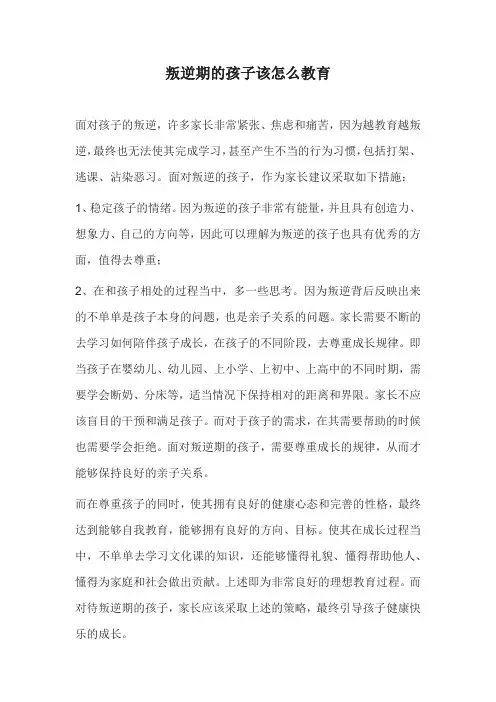 叛逆期的孩子该怎么教育

面对孩子的叛逆，许多家长非常紧张、焦虑和痛苦，因为越教育越叛逆，最终也无法使其完成学习，甚至产生不当的行为习惯，包括打架、逃课、沾染恶习。面对叛逆的孩子，作为家长建议采取如下措施：

1、稳定孩子的情绪。因为叛逆的孩子非常有能量，并且具有创造力、想象力、自己的方向等，因此可以理解为叛逆的孩子也具有优秀的方面，值得去尊重；

2、在和孩子相处的过程当中，多一些思考。因为叛逆背后反映出来的不单单是孩子本身的问题，也是亲子关系的问题。家长需要不断的去学习如何陪伴孩子成长，在孩子的不同阶段，去尊重成长规律。即当孩子在婴幼儿、幼儿园、上小学、上初中、上高中的不同时期，需要学会断奶、分床等，适当情况下保持相对的距离和界限。家长不应该盲目的干预和满足孩子。而对于孩子的需求，在其需要帮助的时候也需要学会拒绝。面对叛逆期的孩子，需要尊重成长的规律，从而才能够保持良好的亲子关系。

而在尊重孩子的同时，使其拥有良好的健康心态和完善的性格，最终达到能够自我教育，能够拥有良好的方向、目标。使其在成长过程当中，不单单去学习文化课的知识，还能够懂得礼貌、懂得帮助他人、懂得为家庭和社会做出贡献。上述即为非常良好的理想教育过程。而对待叛逆期的孩子，家长应该采取上述的策略，最终引导孩子健康快乐的成长。